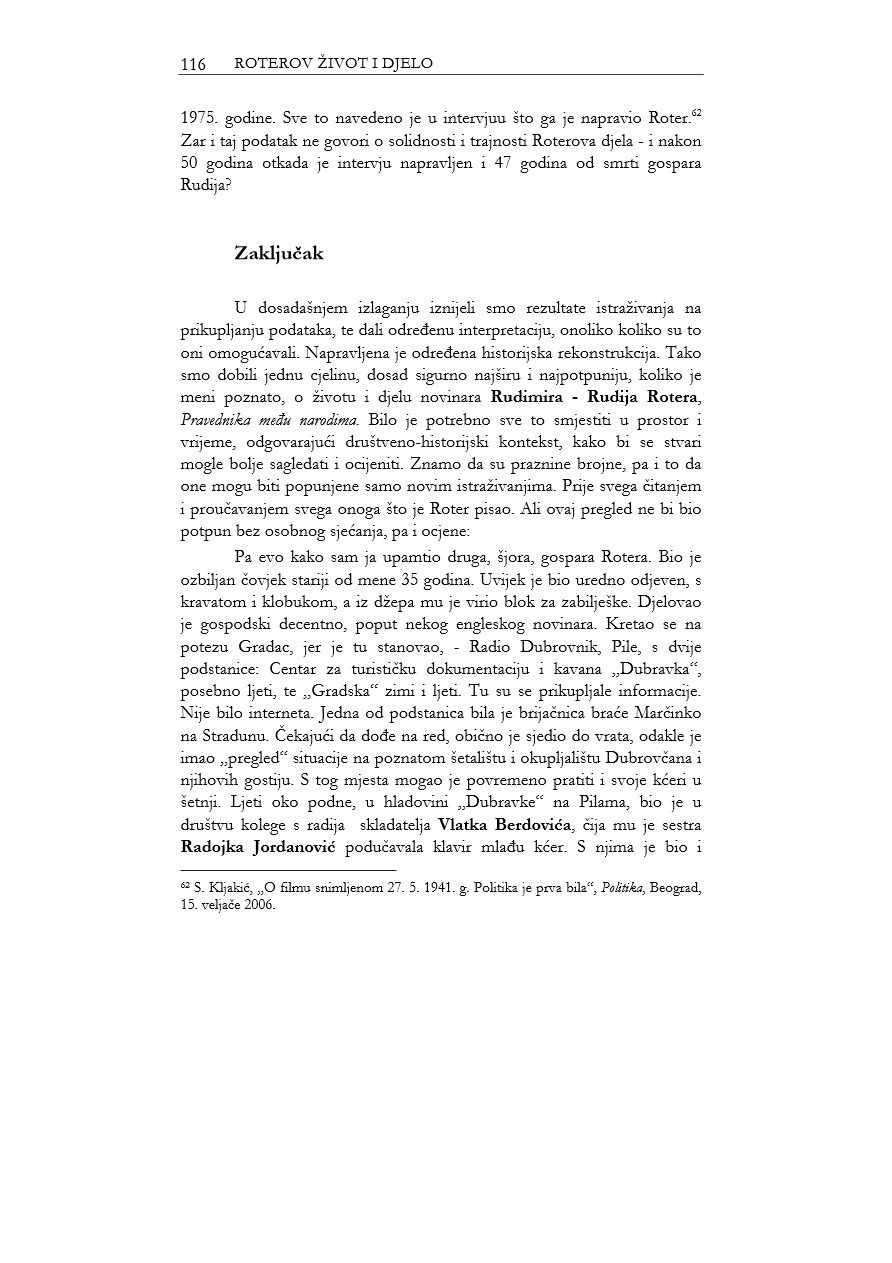 116 ROTEROV ŽIVOT I DJELO

1975. godine. Sve to navedeno je u intervjuu što ga je napravio Roter.$^{62}$ Zar i taj podatak ne govori o solidnosti i trajnosti Roterova djela - i nakon 50 godina otkada je intervju napravljen i 47 godina od smrti gospara Rudija?

Zaključak

U dosadašnjem izlaganju iznijeli smo rezultate istraživanja na prikupljanju podataka, te dali određenu interpretaciju, onoliko koliko su to oni omogućavali. Napravljena je određena historijska rekonstrukcija. Tako smo dobili jednu cjelinu, dosad sigurno najširu i najpotpuniju, koliko je meni poznato, o životu i djelu novinara Rudimira - Rudija Rotera, Pravednika među narodima. Bilo je potrebno sve to smjestiti u prostor i vrijeme, odgovarajući društveno-historijski kontekst, kako bi se stvari mogle bolje sagledati i ocijeniti. Znamo da su praznine brojne, pa i to da one mogu biti popunjene samo novim istraživanjima. Prije svega čitanjem i proučavanjem svega onoga što je Roter pisao. Ali ovaj pregled ne bi bio potpun bez osobnog sjećanja, pa i ocjene:

Pa evo kako sam ja upamtio druga, šjora, gospara Rotera. Bio je ozbiljan čovjek stariji od mene 35 godina. Uvijek je bio uredno odjeven, s kravatom i klobukom, a iz džepa mu je virio blok za zabilješke. Djelovao je gospodski decentno, poput nekog engleskog novinara. Kretao se na potezu Gradac, jer je tu stanovao, - Radio Dubrovnik, Pile, s dvije podstanice: Centar za turističku dokumentaciju i kavana „Dubravka“, posebno ljeti, te „Gradska“ zimi i ljeti. Tu su se prikupljale informacije. Nije bilo interneta. Jedna od podstanica bila je brijačnica braće Marčinko na Stradunu. Čekajući da dođe na red, obično je sjedio do vrata, odakle je imao „pregled“ situacije na poznatom šetalištu i okupljalištu Dubrovčana i njihovih gostiju. S tog mjesta mogao je povremeno pratiti i svoje kćeri u šetnji. Ljeti oko podne, u hladovini „Dubravke“ na Pilama, bio je u društvu kolege s radija skladatelja Vlatka Berdovića, čija mu je sestra Radojka Jordanović podučavala klavir mlađu kćer. S njima je bio i

$^{62}$ S. Kljakić, „O filmu snimljenom 27. 5. 1941. g. Politika je prva bila“, Politika, Beograd, 15. veljače 2006.